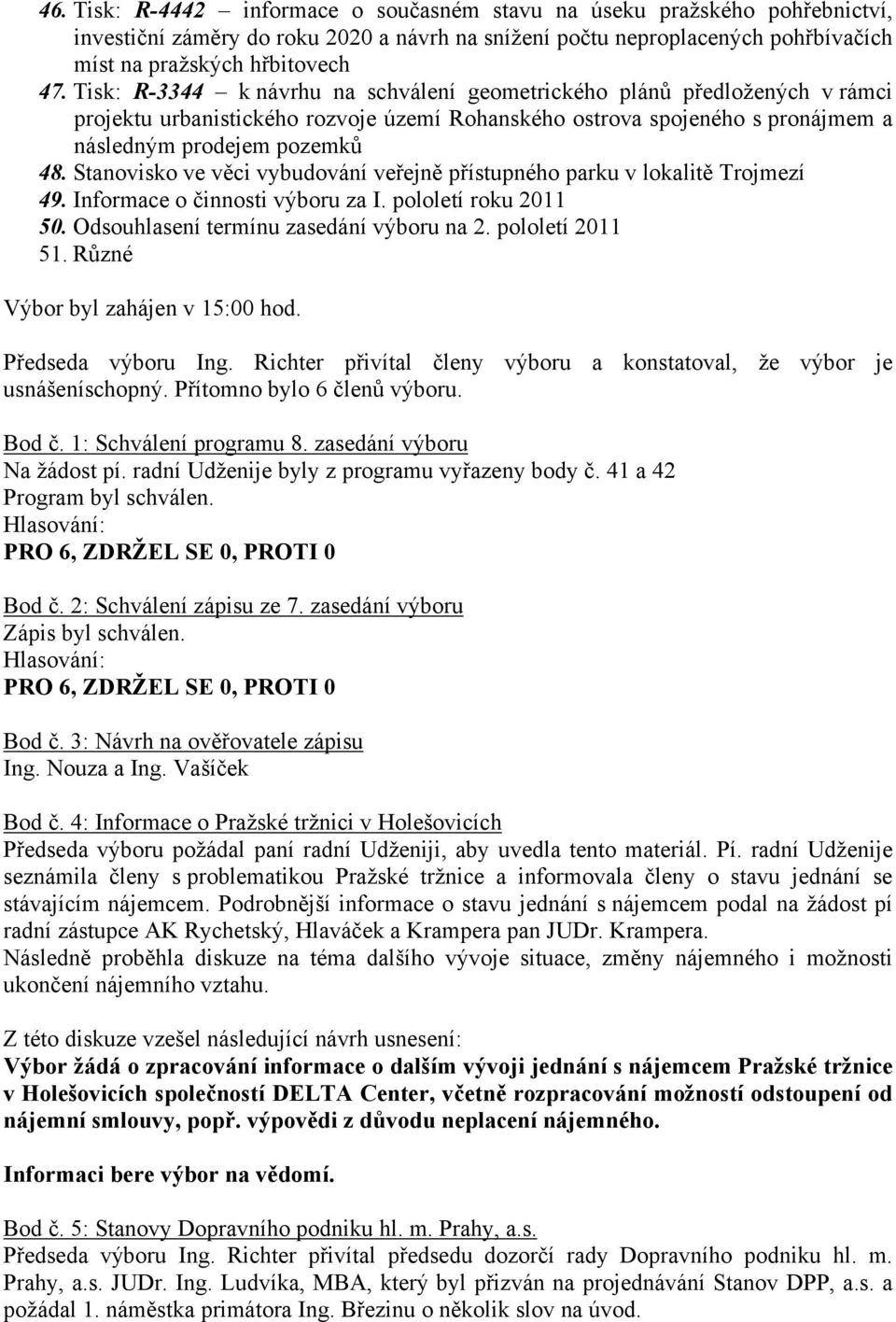 46. Tisk: R-4442 – informace o současném stavu na úseku pražského pohřebnictví, investiční záměry do roku 2020 a návrh na snížení počtu neproplacených pohřbívačích míst na pražských hřbitovech
47. Tisk: R-3344 – k návrhu na schválení geometrického plánů předložených v rámci projektu urbanistického rozvoje území Rohanského ostrova spojeného s pronájmem a následným prodejem pozemků
48. Stanovisko ve věci vybudování veřejně přístupného parku v lokalitě Trojmezí
49. Informace o činnosti výboru za I. pololetí roku 2011
50. Odsouhlasení termínu zasedání výboru na 2. pololetí 2011
51. Různé

Výbor byl zahájen v 15:00 hod.

Předseda výboru Ing. Richter přivítal členy výboru a konstatoval, že výbor je usnášeníschopný. Přítomno bylo 6 členů výboru.

Bod č. 1: Schválení programu 8. zasedání výboru
Na žádost pí. radní Udženije byly z programu vyřazeny body č. 41 a 42
Program byl schválen.
Hlasování:
PRO 6, ZDRŽEL SE 0, PROTI 0

Bod č. 2: Schválení zápisu ze 7. zasedání výboru
Zápis byl schválen.
Hlasování:
PRO 6, ZDRŽEL SE 0, PROTI 0

Bod č. 3: Návrh na ověřovatele zápisu
Ing. Nouza a Ing. Vašíček

Bod č. 4: Informace o Pražské tržnici v Holešovicích
Předseda výboru požádal paní radní Udženiji, aby uvedla tento materiál. Pí. radní Udženije seznámila členy s problematikou Pražské tržnice a informovala členy o stavu jednání se stávajícím nájemcem. Podrobnější informace o stavu jednání s nájemcem podal na žádost pí radní zástupce AK Rychetský, Hlaváček a Krampera pan JUDr. Krampera.
Následně proběhla diskuze na téma dalšího vývoje situace, změny nájemného i možnosti ukončení nájemního vztahu.

Z této diskuze vzešel následující návrh usnesení:
Výbor žádá o zpracování informace o dalším vývoji jednání s nájemcem Pražské tržnice v Holešovicích společností DELTA Center, včetně rozpracování možností odstoupení od nájemní smlouvy, popř. výpovědi z důvodu neplacení nájemného.

Informaci bere výbor na vědomí.

Bod č. 5: Stanovy Dopravního podniku hl. m. Prahy, a.s.
Předseda výboru Ing. Richter přivítal předsedu dozorčí rady Dopravního podniku hl. m. Prahy, a.s. JUDr. Ing. Ludvíka, MBA, který byl přizván na projednávání Stanov DPP, a.s. a požádal 1. náměstka primátora Ing. Březinu o několik slov na úvod.